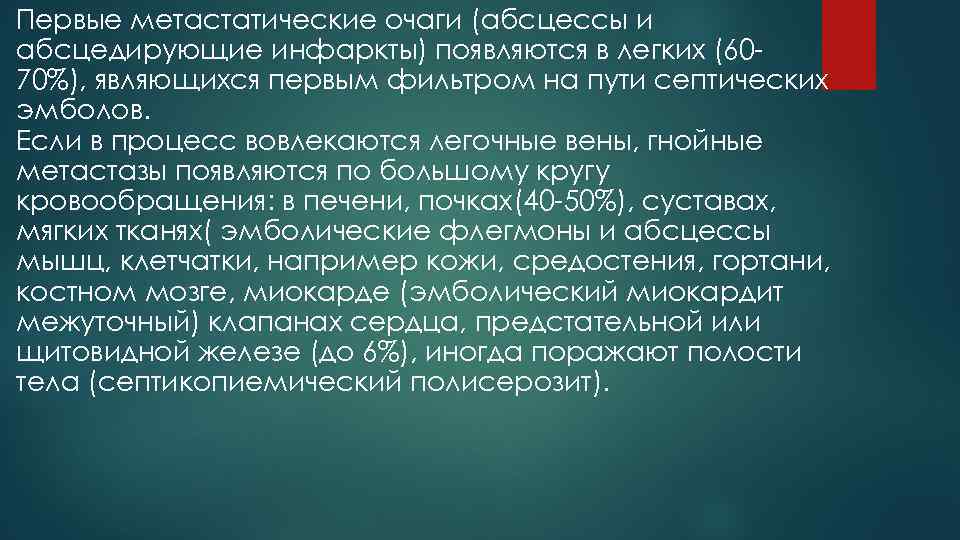 Первые метастатические очаги (абсцессы и абсцедирующие инфаркты) появляются в легких (60-70%), являющихся первым фильтром на пути септических эмболов.
Если в процесс вовлекаются легочные вены, гнойные метастазы появляются по большому кругу кровообращения: в печени, почках(40-50%), суставах, мягких тканях( эмболические флегмоны и абсцессы мышц, клетчатки, например кожи, средостения, гортани, костном мозге, миокарде (эмболический миокардит межуточный) клапанах сердца, предстательной или щитовидной железе (до 6%), иногда поражают полости тела (септикопиемический полисерозит).